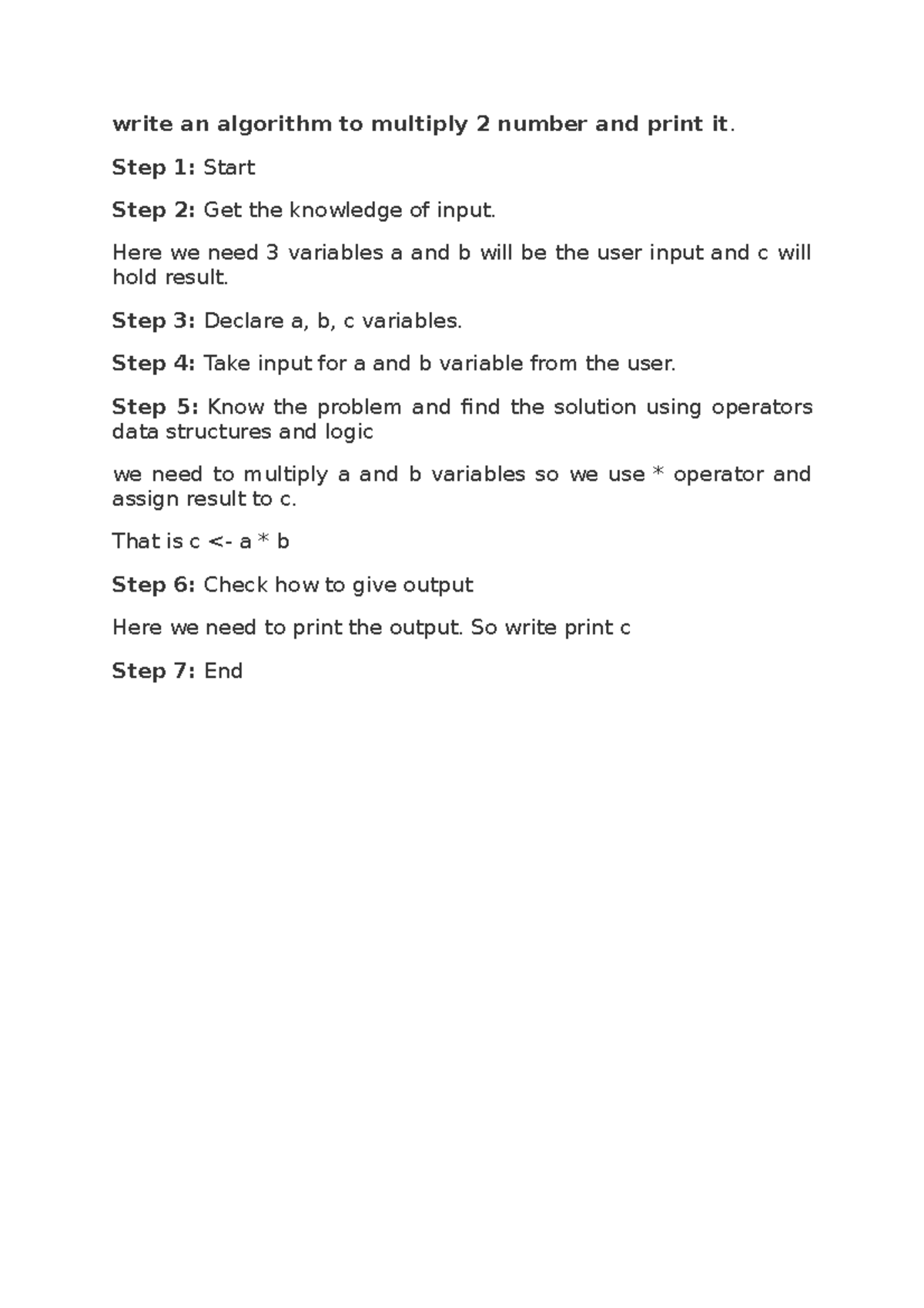 write an algorithm to multiply 2 number and print it.

Step 1: Start

Step 2: Get the knowledge of input.

Here we need 3 variables a and b will be the user input and c will hold result.

Step 3: Declare a, b, c variables.

Step 4: Take input for a and b variable from the user.

Step 5: Know the problem and find the solution using operators data structures and logic

we need to multiply a and b variables so we use * operator and assign result to c.

That is c <- a * b

Step 6: Check how to give output

Here we need to print the output. So write print c

Step 7: End